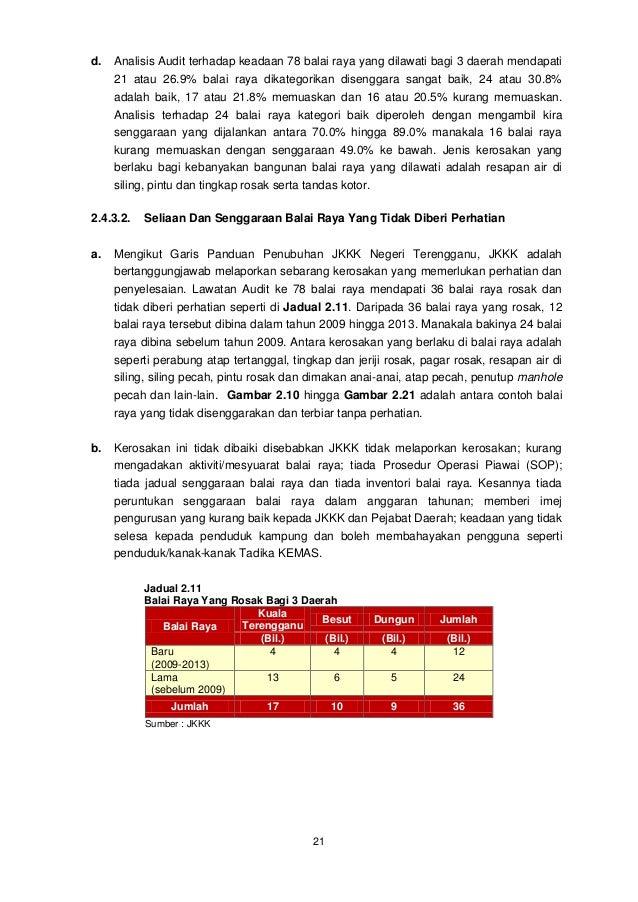 d. Analisis Audit terhadap keadaan 78 balai raya yang dilawati bagi 3 daerah mendapati 21 atau 26.9% balai raya dikategorikan disenggara sangat baik, 24 atau 30.8% adalah baik, 17 atau 21.8% memuaskan dan 16 atau 20.5% kurang memuaskan. Analisis terhadap 24 balai raya kategori baik diperoleh dengan mengambil kira senggaraan yang dijalankan antara 70.0% hingga 89.0% manakala 16 balai raya kurang memuaskan dengan senggaraan 49.0% ke bawah. Jenis kerosakan yang berlaku bagi kebanyakan bangunan balai raya yang dilawati adalah resapan air di siling, pintu dan tingkap rosak serta tandas kotor.

2.4.3.2. Seliaan Dan Senggaraan Balai Raya Yang Tidak Diberi Perhatian

a. Mengikut Garis Panduan Penubuhan JKKK Negeri Terengganu, JKKK adalah bertanggungjawab melaporkan sebarang kerosakan yang memerlukan perhatian dan penyelesaian. Lawatan Audit ke 78 balai raya mendapati 36 balai raya rosak dan tidak diberi perhatian seperti di Jadual 2.11. Daripada 36 balai raya yang rosak, 12 balai raya tersebut dibina dalam tahun 2009 hingga 2013. Manakala bakinya 24 balai raya dibina sebelum tahun 2009. Antara kerosakan yang berlaku di balai raya adalah seperti perabung atap tertanggal, tingkap dan jeriji rosak, pagar rosak, resapan air di siling, siling pecah, pintu rosak dan dimakan anai-anai, atap pecah, penutup manhole pecah dan lain-lain. Gambar 2.10 hingga Gambar 2.21 adalah antara contoh balai raya yang tidak disenggarakan dan terbiar tanpa perhatian.

b. Kerosakan ini tidak dibaiki disebabkan JKKK tidak melaporkan kerosakan; kurang mengadakan aktiviti/mesyuarat balai raya; tiada Prosedur Operasi Piawai (SOP); tiada jadual senggaraan balai raya dan tiada inventori balai raya. Kesannya tiada peruntukan senggaraan balai raya dalam anggaran tahunan; memberi imej pengurusan yang kurang baik kepada JKKK dan Pejabat Daerah; keadaan yang tidak selesa kepada penduduk kampung dan boleh membahayakan pengguna seperti penduduk/kanak-kanak Tadika KEMAS.

Jadual 2.11
Balai Raya Yang Rosak Bagi 3 Daerah

| Balai Raya | Kuala Terengganu (Bil.) | Besut (Bil.) | Dungun (Bil.) | Jumlah (Bil.) |
|---|---|---|---|---|
| Baru (2009-2013) | 4 | 4 | 4 | 12 |
| Lama (sebelum 2009) | 13 | 6 | 5 | 24 |
| Jumlah | 17 | 10 | 9 | 36 |

Sumber : JKKK

21